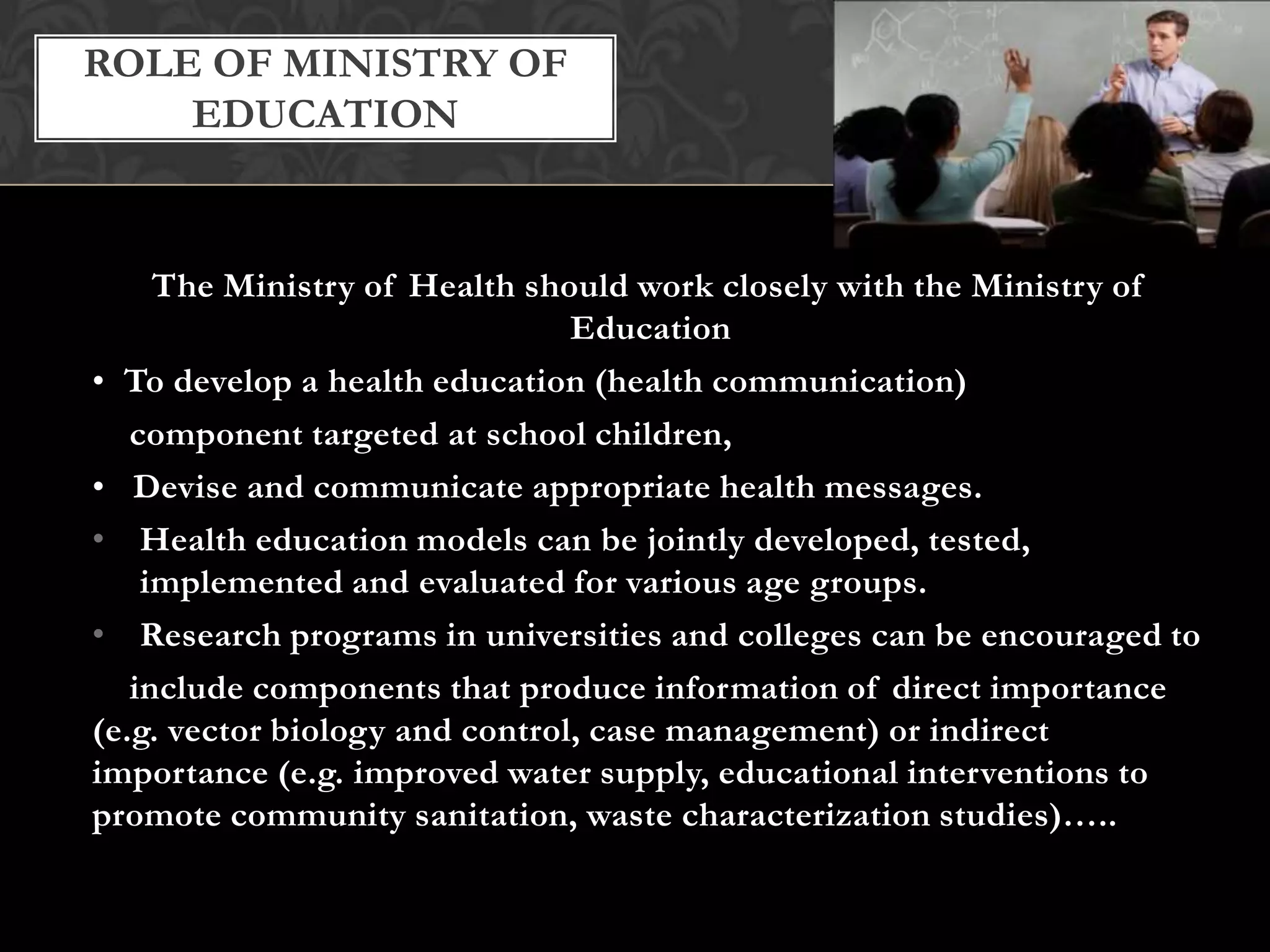 ROLE OF MINISTRY OF EDUCATION

The Ministry of Health should work closely with the Ministry of Education

• To develop a health education (health communication) component targeted at school children,

• Devise and communicate appropriate health messages.

• Health education models can be jointly developed, tested, implemented and evaluated for various age groups.

• Research programs in universities and colleges can be encouraged to include components that produce information of direct importance (e.g. vector biology and control, case management) or indirect importance (e.g. improved water supply, educational interventions to promote community sanitation, waste characterization studies)…..